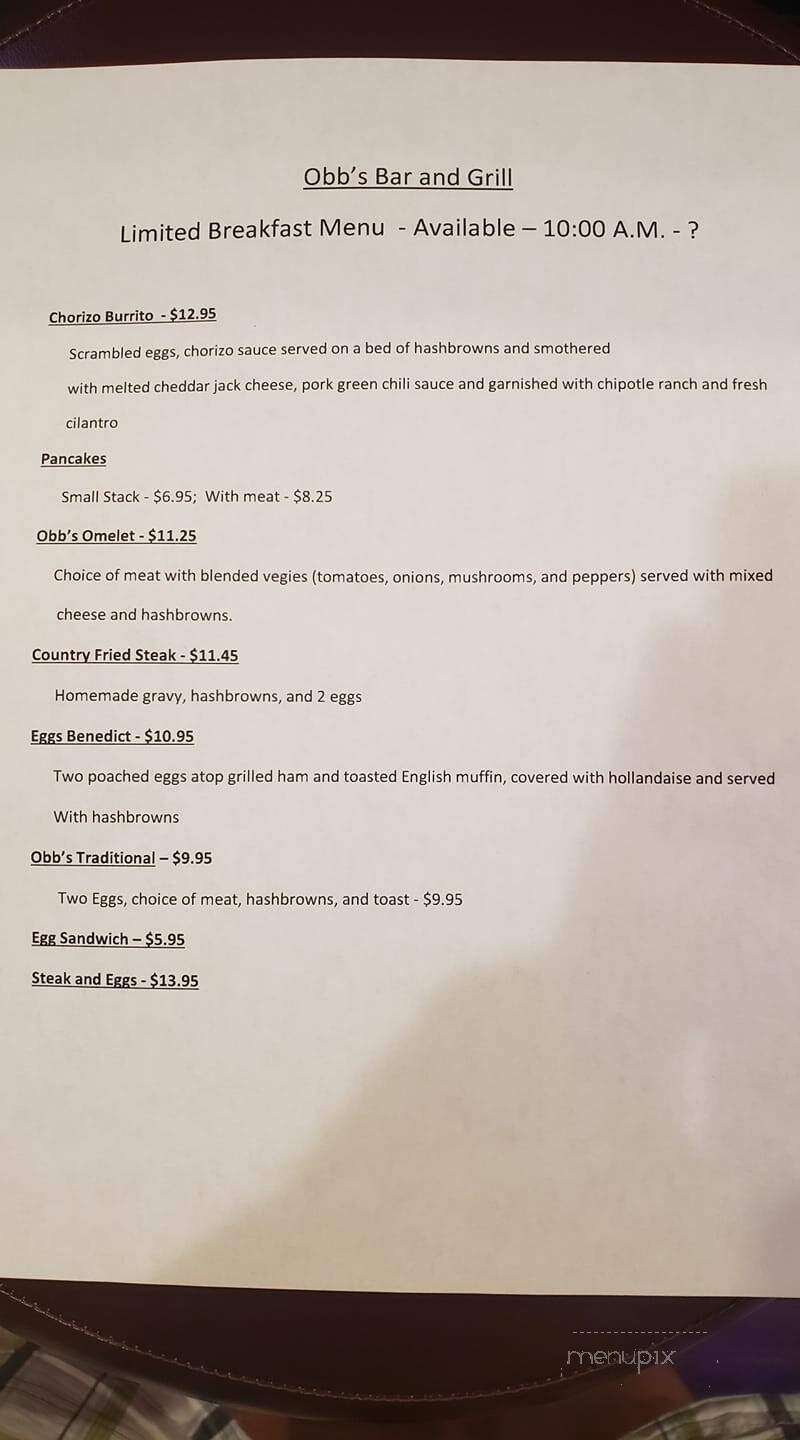 Obb's Bar and Grill

Limited Breakfast Menu - Available – 10:00 A.M. - ?

Chorizo Burrito - $12.95

Scrambled eggs, chorizo sauce served on a bed of hashbrowns and smothered with melted cheddar jack cheese, pork green chili sauce and garnished with chipotle ranch and fresh cilantro

Pancakes

Small Stack - $6.95; With meat - $8.25

Obb's Omelet - $11.25

Choice of meat with blended vegies (tomatoes, onions, mushrooms, and peppers) served with mixed cheese and hashbrowns.

Country Fried Steak - $11.45

Homemade gravy, hashbrowns, and 2 eggs

Eggs Benedict - $10.95

Two poached eggs atop grilled ham and toasted English muffin, covered with hollandaise and served With hashbrowns

Obb's Traditional – $9.95

Two Eggs, choice of meat, hashbrowns, and toast - $9.95

Egg Sandwich – $5.95

Steak and Eggs - $13.95

menupix